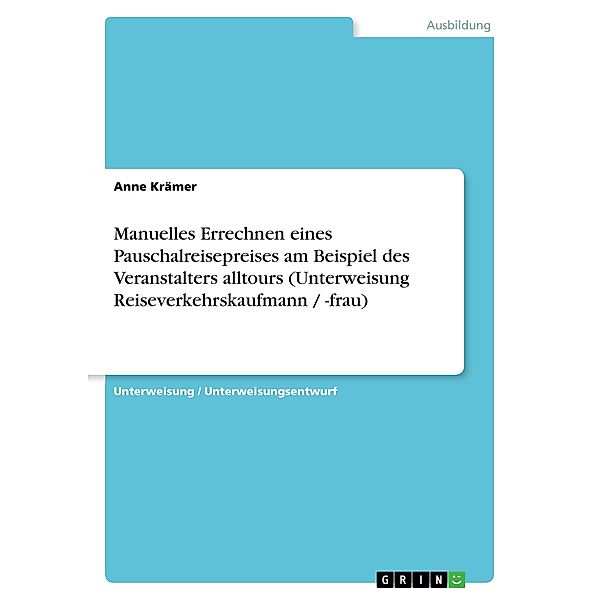 Ausbildung

Anne Krämer

Manuelles Errechnen eines Pauschalreisepreises am Beispiel des Veranstalters alltours (Unterweisung Reiseverkehrskaufmann / -frau)

Unterweisung / Unterweisungsentwurf

GRIN